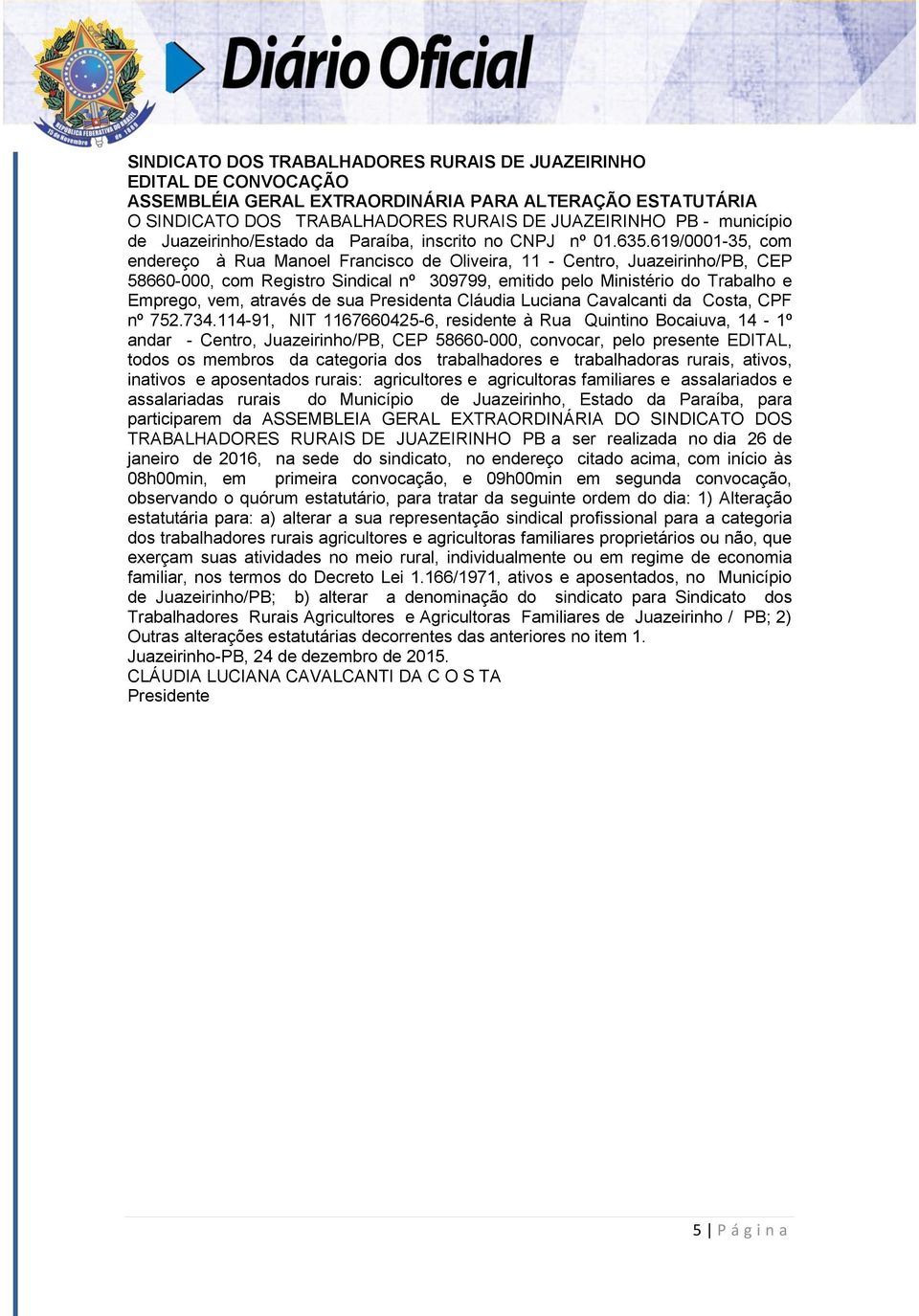 REPÚBLICA FEDERATIVA DO BRASIL
15 de Novembro de 1889

Diário Oficial

SINDICATO DOS TRABALHADORES RURAIS DE JUAZEIRINHO
EDITAL DE CONVOCAÇÃO
ASSEMBLÉIA GERAL EXTRAORDINÁRIA PARA ALTERAÇÃO ESTATUTÁRIA
O SINDICATO DOS TRABALHADORES RURAIS DE JUAZEIRINHO PB - município de Juazeirinho/Estado da Paraíba, inscrito no CNPJ nº 01.635.619/0001-35, com endereço à Rua Manoel Francisco de Oliveira, 11 - Centro, Juazeirinho/PB, CEP 58660-000, com Registro Sindical nº 309799, emitido pelo Ministério do Trabalho e Emprego, vem, através de sua Presidenta Cláudia Luciana Cavalcanti da Costa, CPF nº 752.734.114-91, NIT 1167660425-6, residente à Rua Quintino Bocaiuva, 14 - 1º andar - Centro, Juazeirinho/PB, CEP 58660-000, convocar, pelo presente EDITAL, todos os membros da categoria dos trabalhadores e trabalhadoras rurais, ativos, inativos e aposentados rurais: agricultores e agricultoras familiares e assalariados e assalariadas rurais do Município de Juazeirinho, Estado da Paraíba, para participarem da ASSEMBLEIA GERAL EXTRAORDINÁRIA DO SINDICATO DOS TRABALHADORES RURAIS DE JUAZEIRINHO PB a ser realizada no dia 26 de janeiro de 2016, na sede do sindicato, no endereço citado acima, com início às 08h00min, em primeira convocação, e 09h00min em segunda convocação, observando o quórum estatutário, para tratar da seguinte ordem do dia: 1) Alteração estatutária para: a) alterar a sua representação sindical profissional para a categoria dos trabalhadores rurais agricultores e agricultoras familiares proprietários ou não, que exerçam suas atividades no meio rural, individualmente ou em regime de economia familiar, nos termos do Decreto Lei 1.166/1971, ativos e aposentados, no Município de Juazeirinho/PB; b) alterar a denominação do sindicato para Sindicato dos Trabalhadores Rurais Agricultores e Agricultoras Familiares de Juazeirinho / PB; 2) Outras alterações estatutárias decorrentes das anteriores no item 1.
Juazeirinho-PB, 24 de dezembro de 2015.
CLÁUDIA LUCIANA CAVALCANTI DA C O S TA
Presidente

5 | P á g i n a